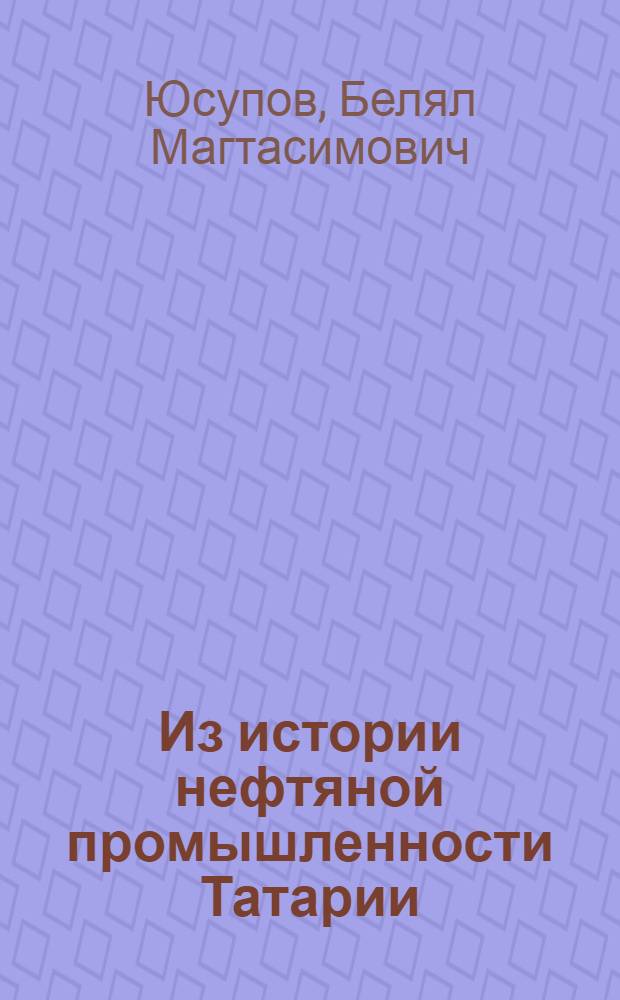 Юсупов, Белял Магтасимович

Из истории нефтяной промышленности Татарии